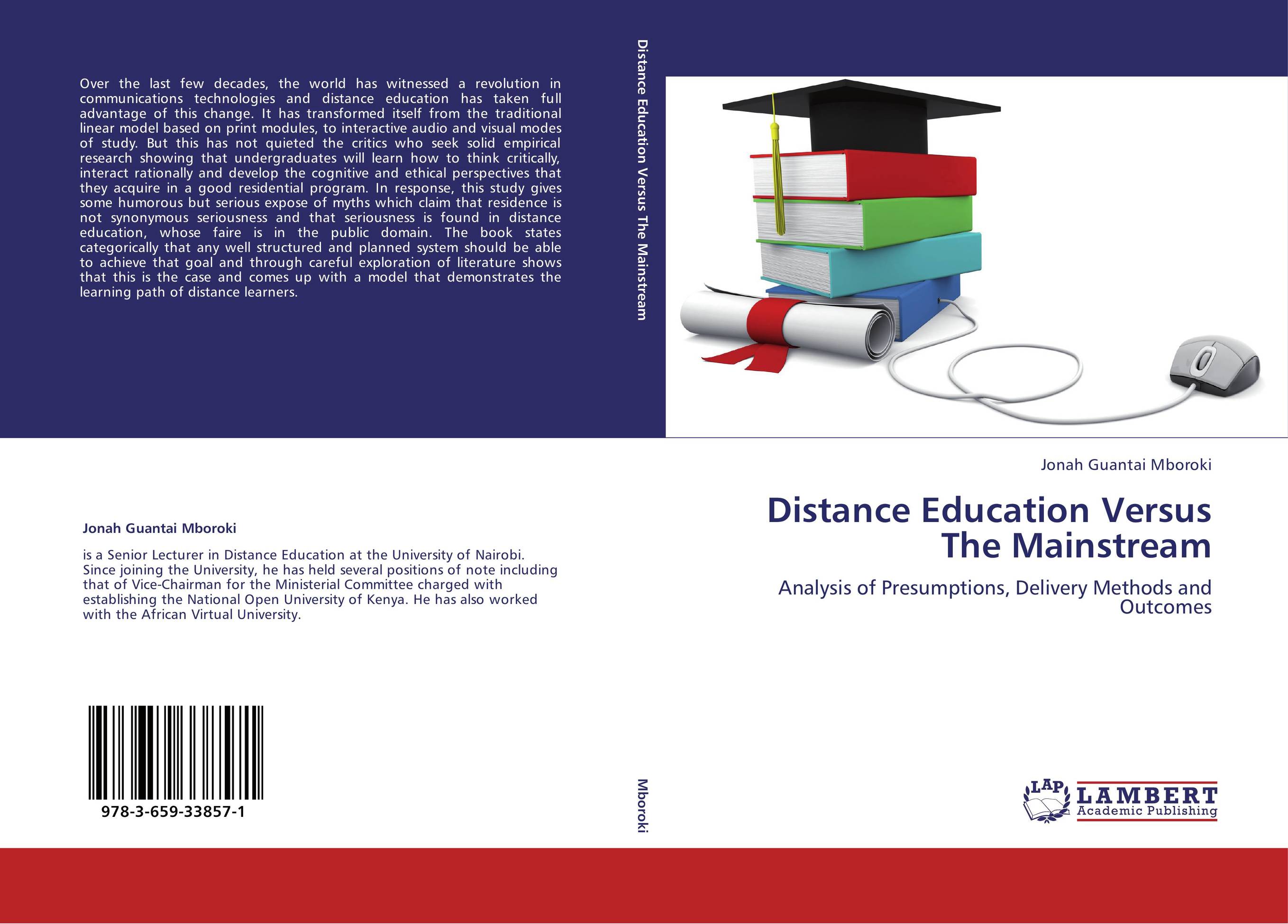 Over the last few decades, the world has witnessed a revolution in communications technologies and distance education has taken full advantage of this change. It has transformed itself from the traditional linear model based on print modules, to interactive audio and visual modes of study. But this has not quieted the critics who seek solid empirical research showing that undergraduates will learn how to think critically, interact rationally and develop the cognitive and ethical perspectives that they acquire in a good residential program. In response, this study gives some humorous but serious expose of myths which claim that residence is not synonymous seriousness and that seriousness is found in distance education, whose faire is in the public domain. The book states categorically that any well structured and planned system should be able to achieve that goal and through careful exploration of literature shows that this is the case and comes up with a model that demonstrates the learning path of distance learners.

Jonah Guantai Mboroki

is a Senior Lecturer in Distance Education at the University of Nairobi. Since joining the University, he has held several positions of note including that of Vice-Chairman for the Ministerial Committee charged with establishing the National Open University of Kenya. He has also worked with the African Virtual University.

978-3-659-33857-1

Distance Education Versus The Mainstream

Mboroki

Jonah Guantai Mboroki

Distance Education Versus The Mainstream

Analysis of Presumptions, Delivery Methods and Outcomes

LAP LAMBERT Academic Publishing